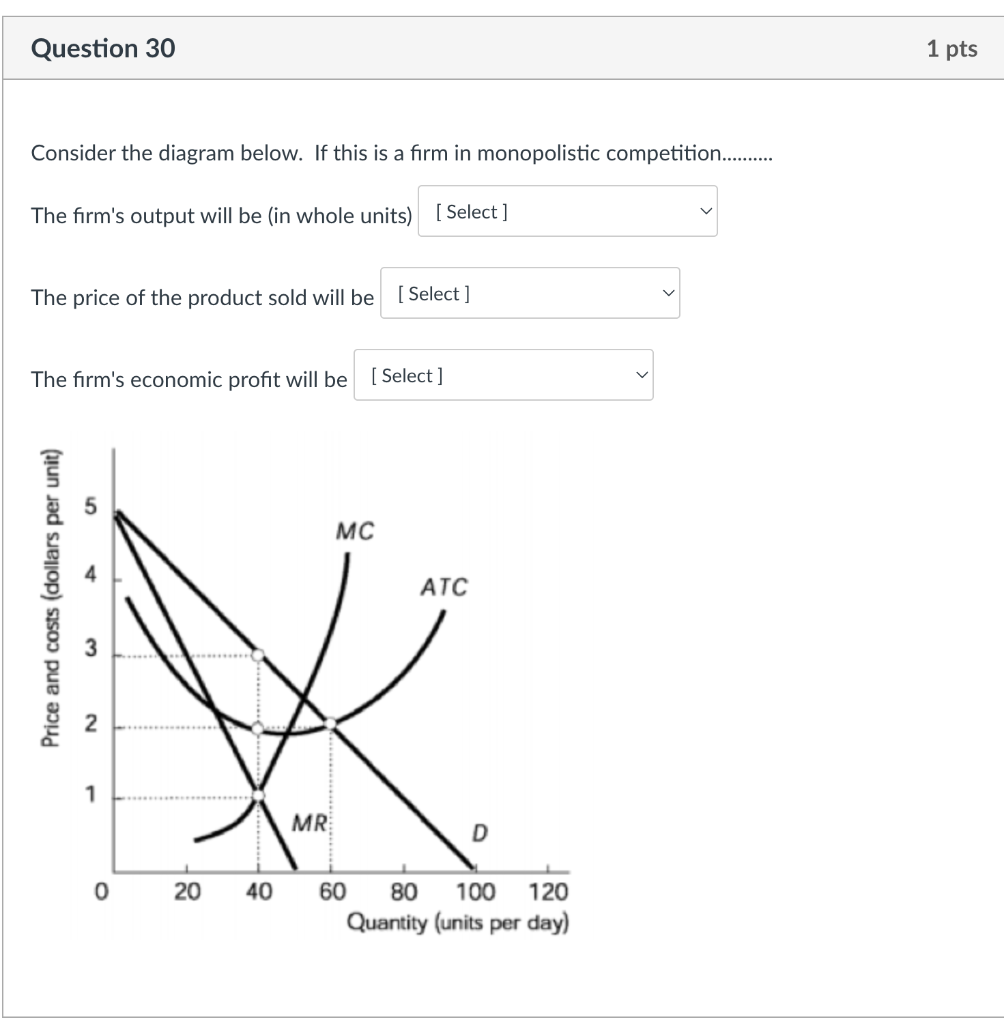 Question 30

1 pts

Consider the diagram below. If this is a firm in monopolistic competition..........

The firm's output will be (in whole units) [ Select ]

The price of the product sold will be [ Select ]

The firm's economic profit will be [ Select ]

Price and costs (dollars per unit)

5
4
3
2
1
0

MC
ATC
MR
D

20 40 60 80 100 120
Quantity (units per day)